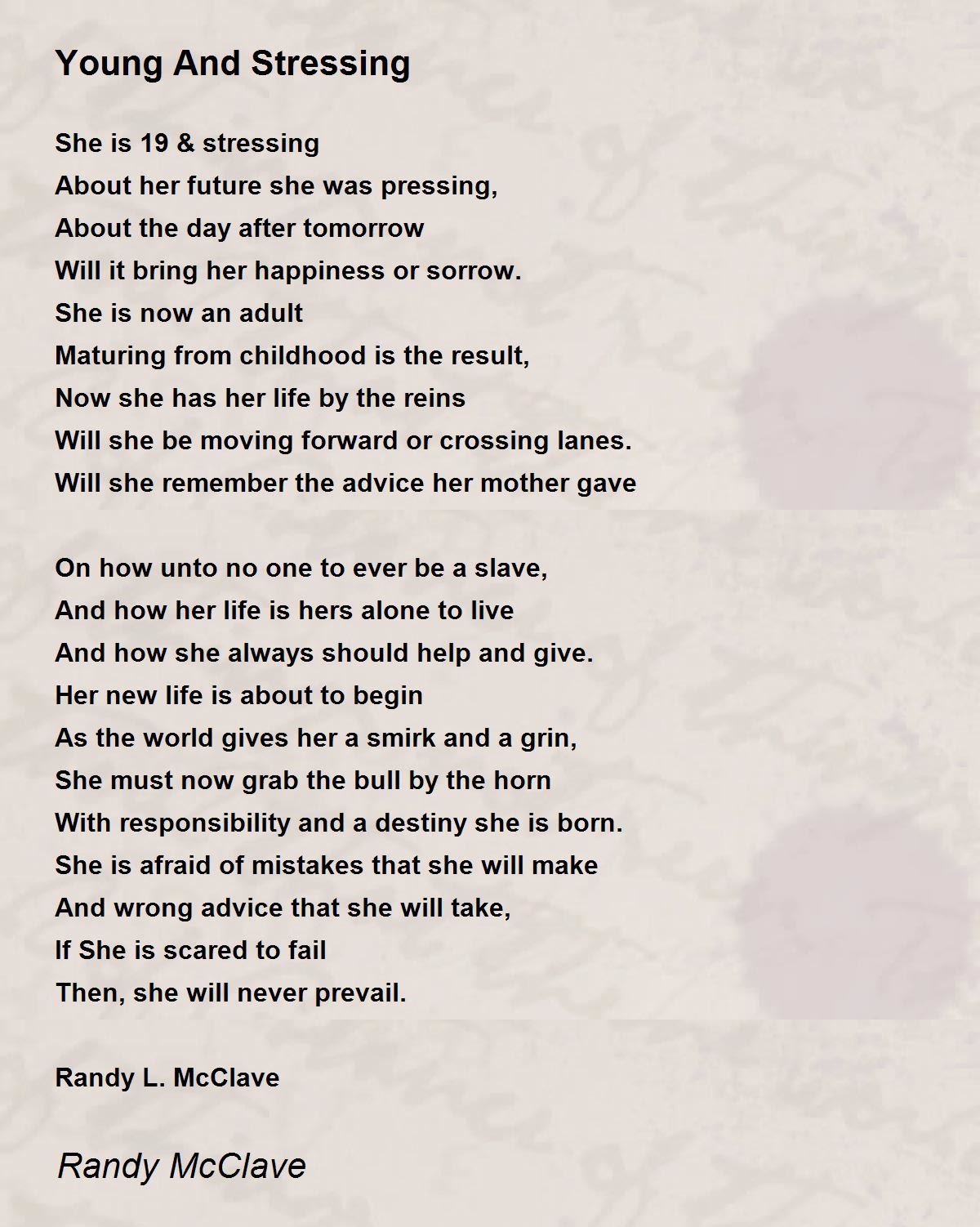 Young And Stressing

She is 19 & stressing
About her future she was pressing,
About the day after tomorrow
Will it bring her happiness or sorrow.
She is now an adult
Maturing from childhood is the result,
Now she has her life by the reins
Will she be moving forward or crossing lanes.
Will she remember the advice her mother gave

On how unto no one to ever be a slave,
And how her life is hers alone to live
And how she always should help and give.
Her new life is about to begin
As the world gives her a smirk and a grin,
She must now grab the bull by the horn
With responsibility and a destiny she is born.
She is afraid of mistakes that she will make
And wrong advice that she will take,
If She is scared to fail
Then, she will never prevail.

Randy L. McClave

Randy McClave